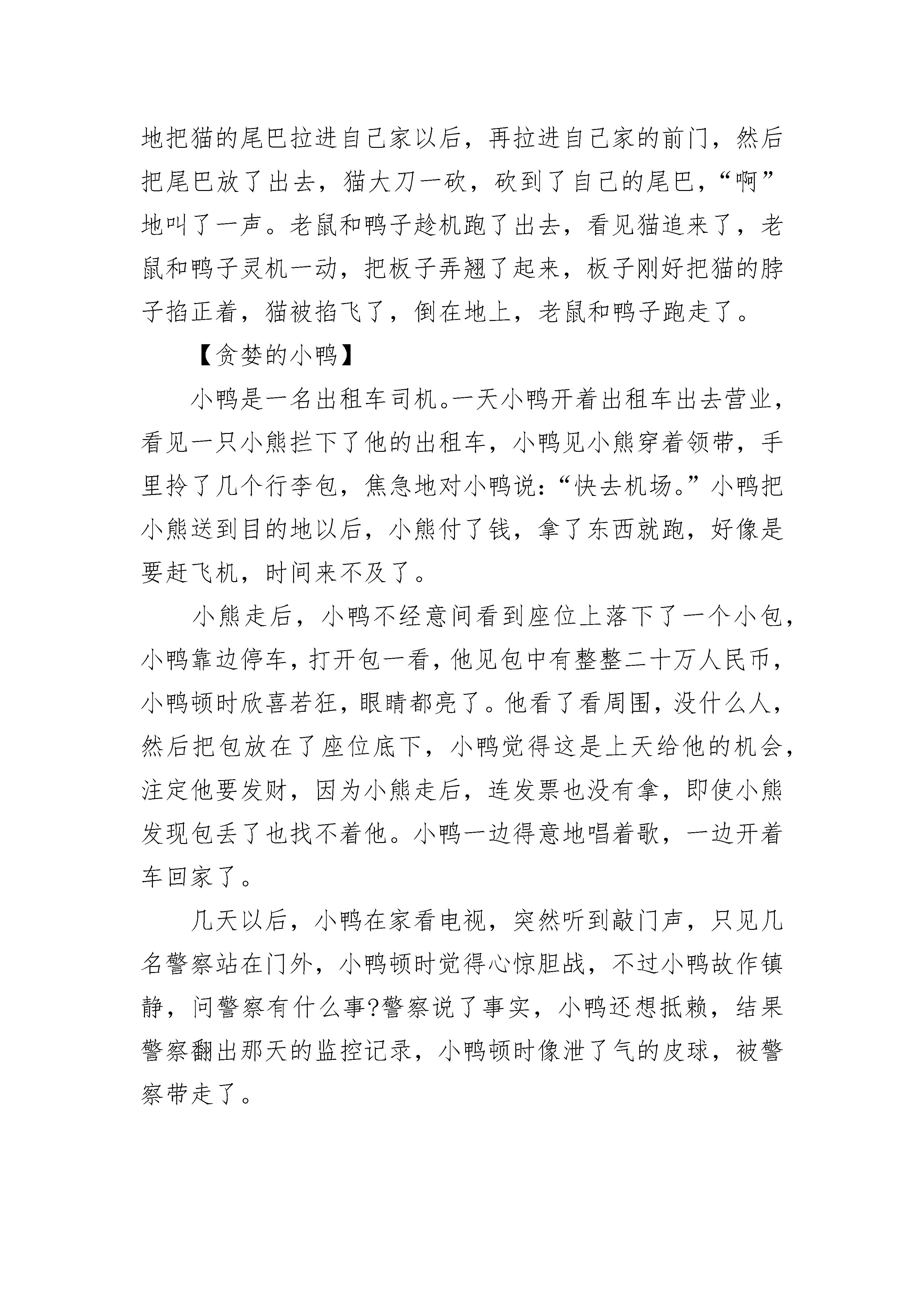 地把猫的尾巴拉进自己家以后，再拉进自己家的前门，然后把尾巴放了出去，猫大刀一砍，砍到了自己的尾巴，“啊”地叫了一声。老鼠和鸭子趁机跑了出去，看见猫追来了，老鼠和鸭子灵机一动，把板子弄翘了起来，板子刚好把猫的脖子掐正着，猫被掐飞了，倒在地上，老鼠和鸭子跑走了。

【贪婪的小鸭】

小鸭是一名出租车司机。一天小鸭开着出租车出去营业，看见一只小熊拦下了他的出租车，小鸭见小熊穿着领带，手里拎了几个行李包，焦急地对小鸭说：“快去机场。”小鸭把小熊送到目的地以后，小熊付了钱，拿了东西就跑，好像是要赶飞机，时间来不及了。

小熊走后，小鸭不经意间看到座位上落下了一个小包，小鸭靠边停车，打开包一看，他见包中有整整二十万人民币，小鸭顿时欣喜若狂，眼睛都亮了。他看了看周围，没什么人，然后把包放在了座位底下，小鸭觉得这是上天给他的机会，注定他要发财，因为小熊走后，连发票也没有拿，即使小熊发现包丢了也找不着他。小鸭一边得意地唱着歌，一边开着车回家了。

几天以后，小鸭在家看电视，突然听到敲门声，只见几名警察站在门外，小鸭顿时觉得心惊胆战，不过小鸭故作镇静，问警察有什么事?警察说了事实，小鸭还想抵赖，结果警察翻出那天的监控记录，小鸭顿时像泄了气的皮球，被警察带走了。